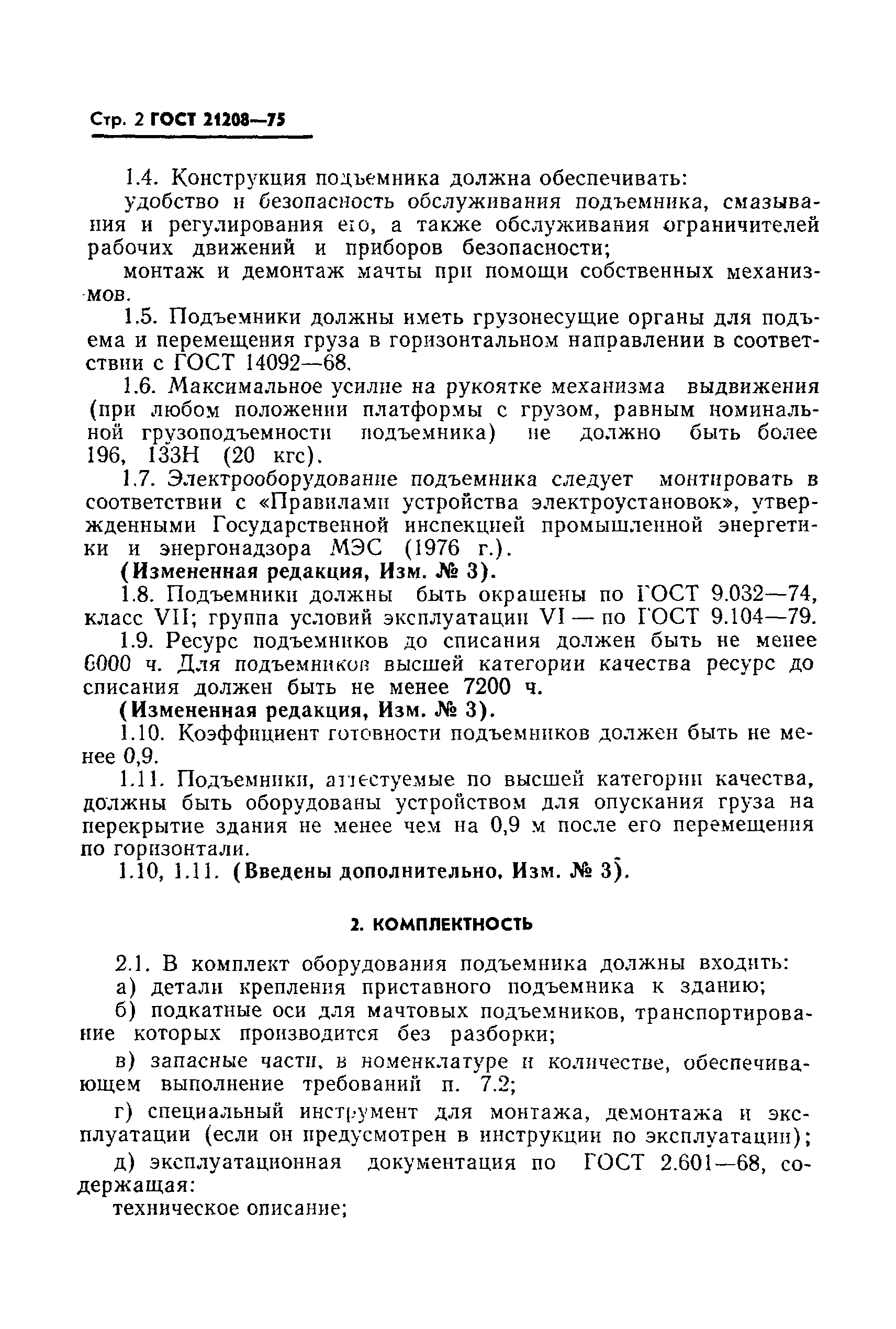 Стр. 2 ГОСТ 21208—75

1.4. Конструкция подъемника должна обеспечивать:

удобство и безопасность обслуживания подъемника, смазывания и регулирования его, а также обслуживания ограничителей рабочих движений и приборов безопасности;

монтаж и демонтаж мачты при помощи собственных механизмов.

1.5. Подъемники должны иметь грузонесущие органы для подъема и перемещения груза в горизонтальном направлении в соответствии с ГОСТ 14092—68.

1.6. Максимальное усилие на рукоятке механизма выдвижения (при любом положении платформы с грузом, равным номинальной грузоподъемности подъемника) не должно быть более 196, 133Н (20 кгс).

1.7. Электрооборудование подъемника следует монтировать в соответствии с «Правилами устройства электроустановок», утвержденными Государственной инспекцией промышленной энергетики и энергонадзора МЭС (1976 г.).

(Измененная редакция, Изм. № 3).

1.8. Подъемники должны быть окрашены по ГОСТ 9.032—74, класс VII; группа условий эксплуатации VI — по ГОСТ 9.104—79.

1.9. Ресурс подъемников до списания должен быть не менее 6000 ч. Для подъемников высшей категории качества ресурс до списания должен быть не менее 7200 ч.

(Измененная редакция, Изм. № 3).

1.10. Коэффициент готовности подъемников должен быть не менее 0,9.

1.11. Подъемники, аттестуемые по высшей категории качества, должны быть оборудованы устройством для опускания груза на перекрытие здания не менее чем на 0,9 м после его перемещения по горизонтали.

1.10, 1.11. (Введены дополнительно, Изм. № 3).

2. КОМПЛЕКТНОСТЬ

2.1. В комплект оборудования подъемника должны входить:

а) детали крепления приставного подъемника к зданию;

б) подкатные оси для мачтовых подъемников, транспортирование которых производится без разборки;

в) запасные части, в номенклатуре и количестве, обеспечивающем выполнение требований п. 7.2;

г) специальный инструмент для монтажа, демонтажа и эксплуатации (если он предусмотрен в инструкции по эксплуатации);

д) эксплуатационная документация по ГОСТ 2.601—68, содержащая:

техническое описание;